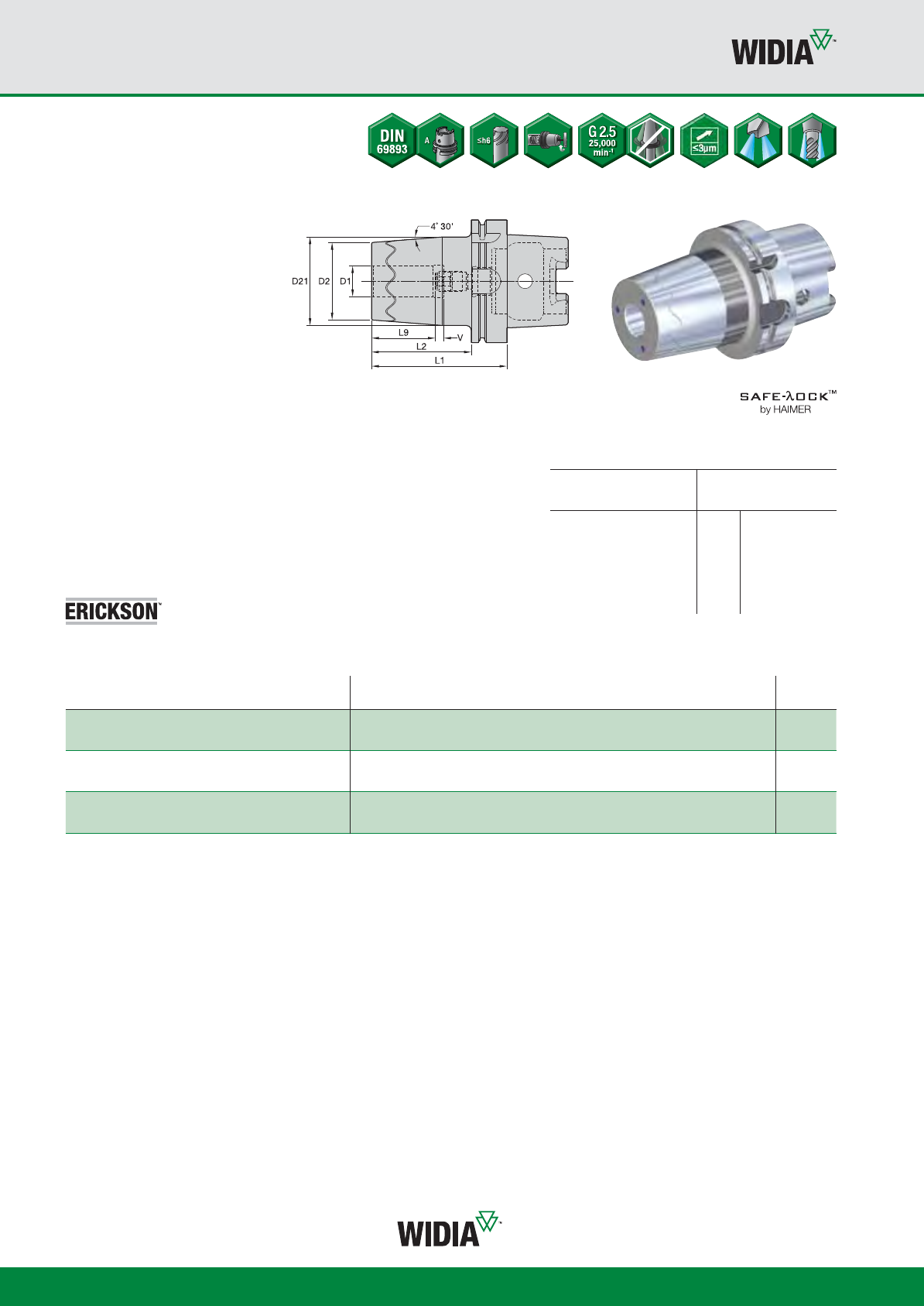 WIDIA™

DIN 69893

A

≤h6

G 2.5 25,000 min⁻¹

≤3µm

4° 30'

D21 D2 D1

L9

V

L2

L1

SAFE-λOCK™ by HAIMER

ERICKSON™

WIDIA™